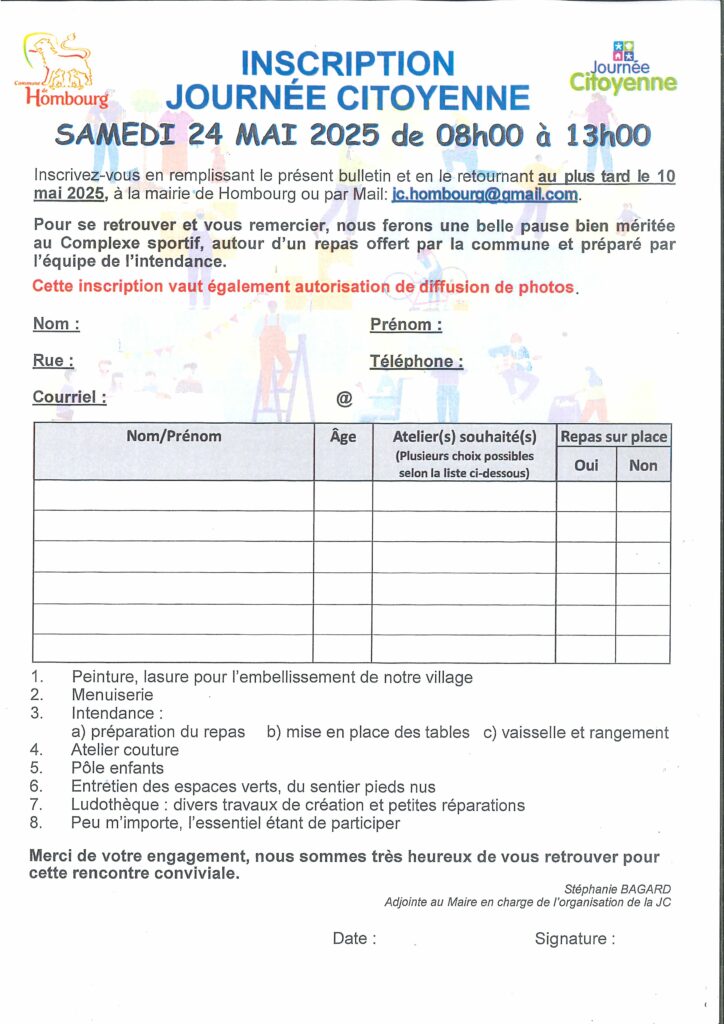 Commune de Hombourg

INSCRIPTION
JOURNÉE CITOYENNE

Journée Citoyenne

SAMEDI 24 MAI 2025 de 08h00 à 13h00

Inscrivez-vous en remplissant le présent bulletin et en le retournant au plus tard le 10 mai 2025, à la mairie de Hombourg ou par Mail: jc.hombourg@gmail.com.

Pour se retrouver et vous remercier, nous ferons une belle pause bien méritée au Complexe sportif, autour d'un repas offert par la commune et préparé par l'équipe de l'intendance.

Cette inscription vaut également autorisation de diffusion de photos.

Nom :

Prénom :

Rue :

Téléphone :

Courriel : @

| Nom/Prénom | Âge | Atelier(s) souhaité(s) (Plusieurs choix possibles selon la liste ci-dessous) | Repas sur place Oui | Repas sur place Non |
|---|---|---|---|---|
| | | | | |
| | | | | |
| | | | | |
| | | | | |
| | | | | |
| | | | | |

1. Peinture, lasure pour l'embellissement de notre village
2. Menuiserie
3. Intendance :
a) préparation du repas b) mise en place des tables c) vaisselle et rangement
4. Atelier couture
5. Pôle enfants
6. Entretien des espaces verts, du sentier pieds nus
7. Ludothèque : divers travaux de création et petites réparations
8. Peu m'importe, l'essentiel étant de participer

Merci de votre engagement, nous sommes très heureux de vous retrouver pour cette rencontre conviviale.

Stéphanie BAGARD
Adjointe au Maire en charge de l'organisation de la JC

Date :

Signature :